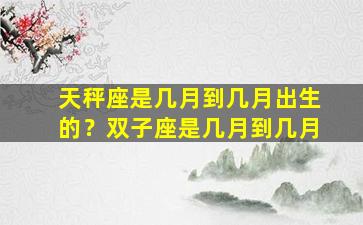 天秤座是几月到几月出生的？双子座是几月到几月